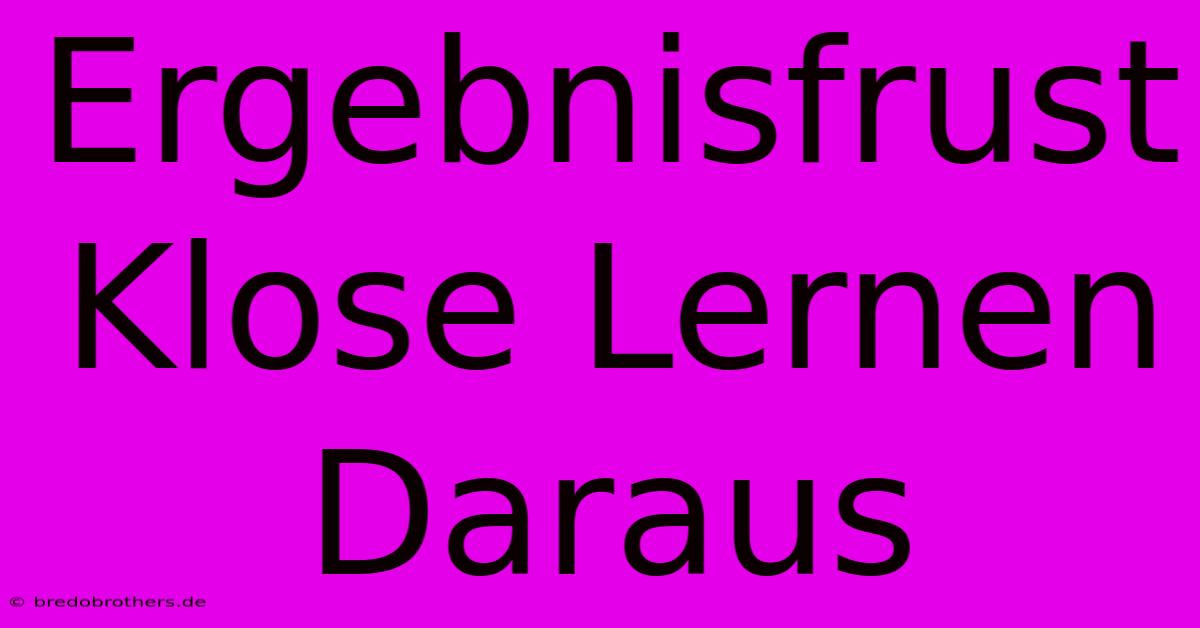 Ergebnisfrust Klose Lernen Daraus

© bredobrothers.de